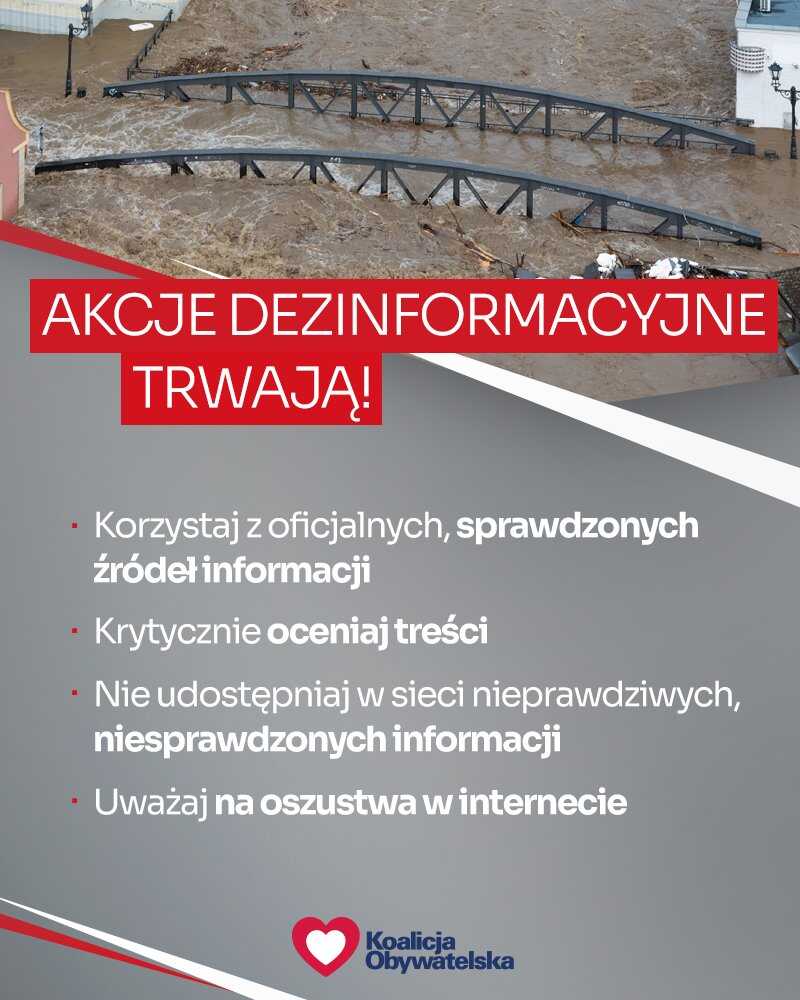 AKCJE DEZINFORMACYJNE TRWAJĄ!

· Korzystaj z oficjalnych, sprawdzonych źródeł informacji

· Krytycznie oceniaj treści

· Nie udostępniaj w sieci nieprawdziwych, niesprawdzonych informacji

· Uważaj na oszustwa w internecie

Koalicja Obywatelska